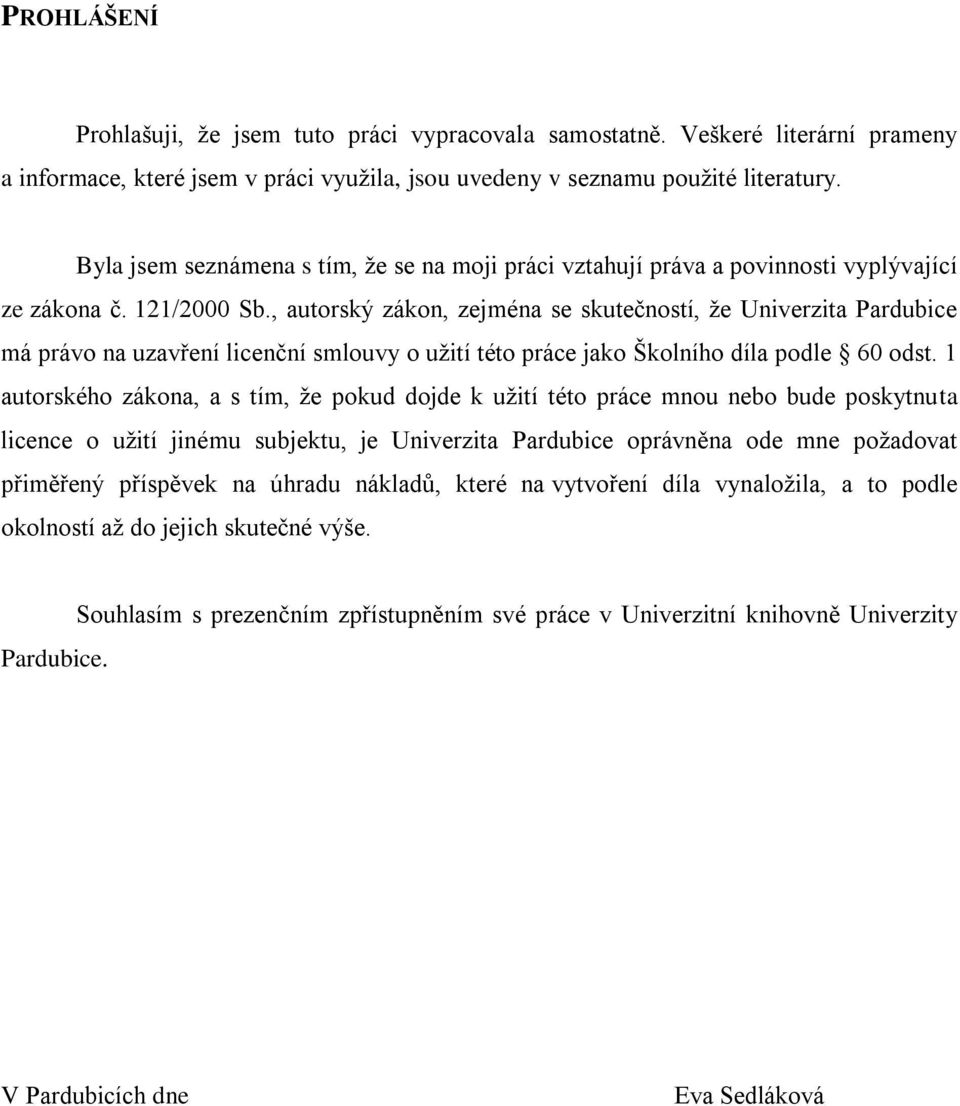 PROHLÁŠENÍ

Prohlašuji, že jsem tuto práci vypracovala samostatně. Veškeré literární prameny a informace, které jsem v práci využila, jsou uvedeny v seznamu použité literatury.

Byla jsem seznámena s tím, že se na moji práci vztahují práva a povinnosti vyplývající ze zákona č. 121/2000 Sb., autorský zákon, zejména se skutečností, že Univerzita Pardubice má právo na uzavření licenční smlouvy o užití této práce jako Školního díla podle § 60 odst. 1 autorského zákona, a s tím, že pokud dojde k užití této práce mnou nebo bude poskytnuta licence o užití jinému subjektu, je Univerzita Pardubice oprávněna ode mne požadovat přiměřený příspěvek na úhradu nákladů, které na vytvoření díla vynaložila, a to podle okolností až do jejich skutečné výše.

Souhlasím s prezenčním zpřístupněním své práce v Univerzitní knihovně Univerzity Pardubice.

V Pardubicích dne

Eva Sedláková